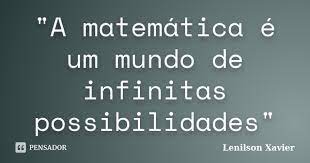 "A matemática é um mundo de infinitas possibilidades"

PENSADOR

Lenilson Xavier